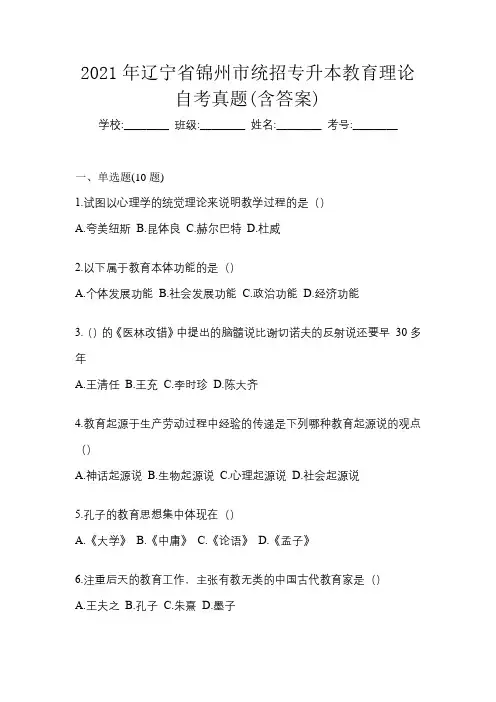 2021 年辽宁省锦州市统招专升本教育理论自考真题(含答案)

学校:________ 班级:________ 姓名:________ 考号:________

一、单选题(10 题)

1.试图以心理学的统觉理论来说明教学过程的是（）

A.夸美纽斯 B.昆体良 C.赫尔巴特 D.杜威

2.以下属于教育本体功能的是（）

A.个体发展功能 B.社会发展功能 C.政治功能 D.经济功能

3.（）的《医林改错》中提出的脑髓说比谢切诺夫的反射说还要早 30 多年

A.王清任 B.王充 C.李时珍 D.陈大齐

4.教育起源于生产劳动过程中经验的传递是下列哪种教育起源说的观点（）

A.神话起源说 B.生物起源说 C.心理起源说 D.社会起源说

5.孔子的教育思想集中体现在（）

A.《大学》 B.《中庸》 C.《论语》 D.《孟子》

6.注重后天的教育工作、主张有教无类的中国古代教育家是（）

A.王夫之 B.孔子 C.朱熹 D.墨子